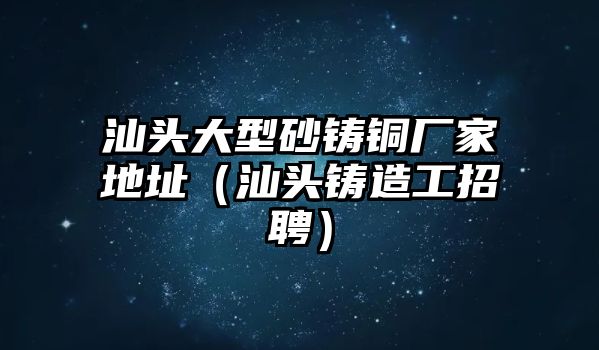 汕头大型砂铸铜厂家地址（汕头铸造工招聘）